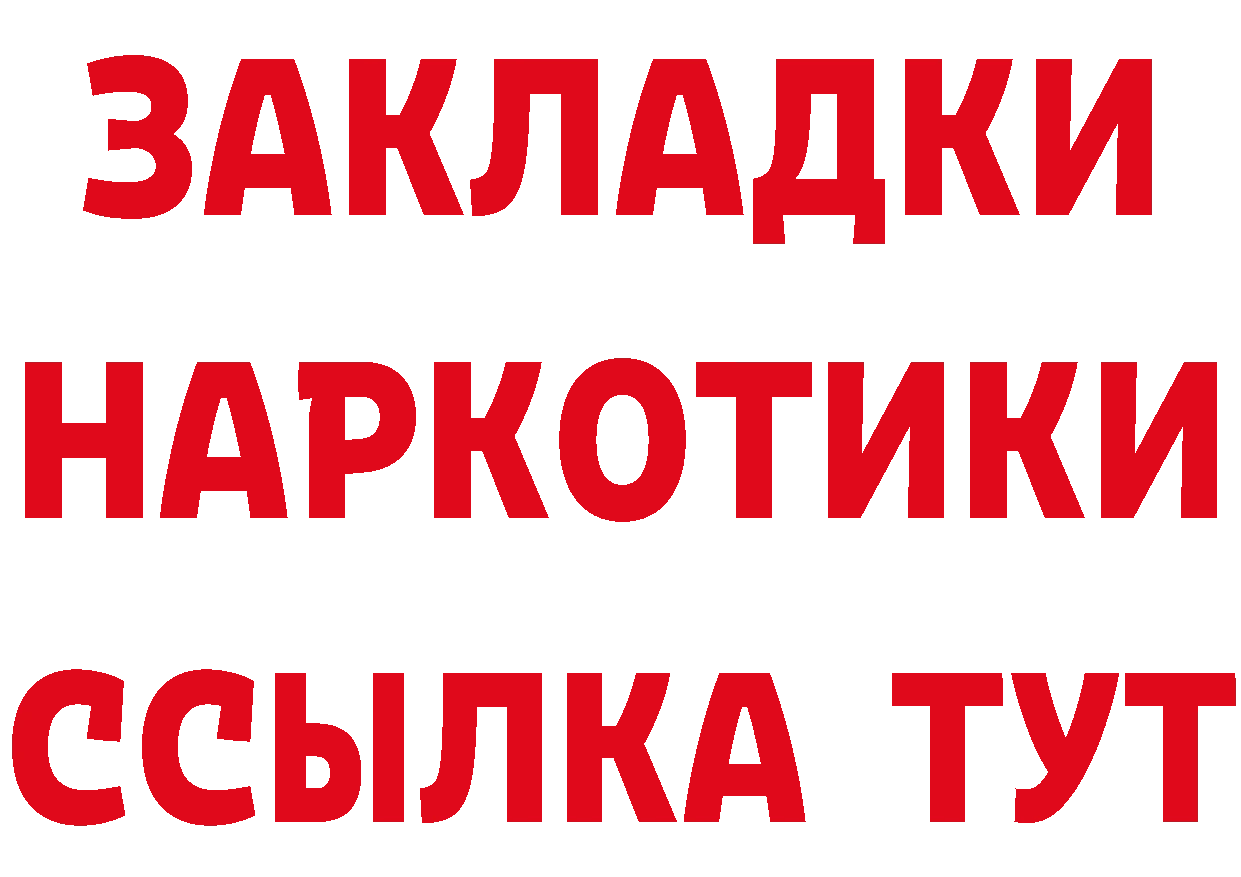 ЗАКЛАДКИ
НАРКОТИКИ
ССЫЛКА ТУТ